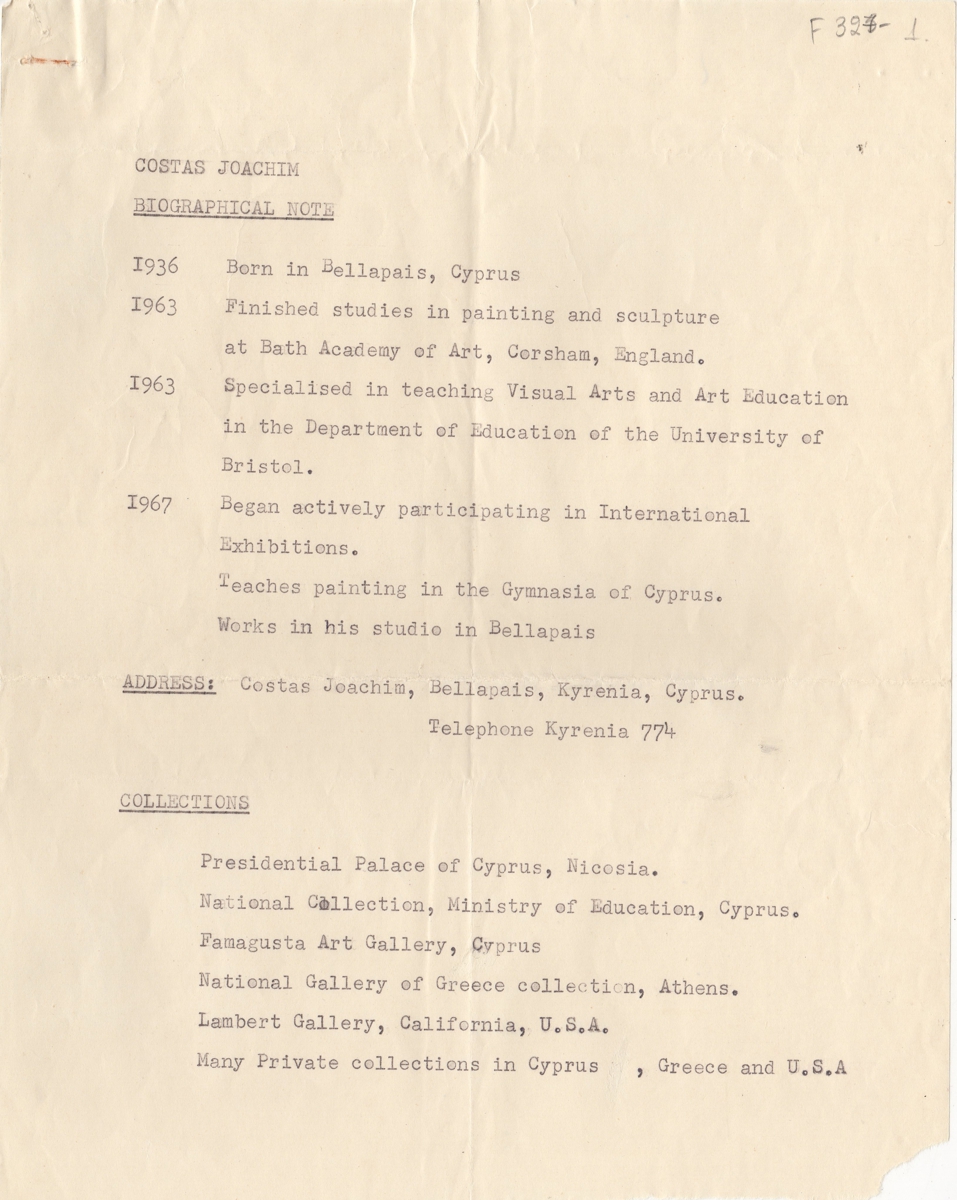 F 327- 1.

COSTAS JOACHIM

BIOGRAPHICAL NOTE

I936 Born in Bellapais, Cyprus

I963 Finished studies in painting and sculpture at Bath Academy of Art, Corsham, England.

I963 Specialised in teaching Visual Arts and Art Education in the Department of Education of the University of Bristol.

I967 Began actively participating in International Exhibitions.

Teaches painting in the Gymnasia of Cyprus.

Works in his studio in Bellapais

ADDRESS: Costas Joachim, Bellapais, Kyrenia, Cyprus.

Telephone Kyrenia 774

COLLECTIONS

Presidential Palace of Cyprus, Nicosia.

National Collection, Ministry of Education, Cyprus.

Famagusta Art Gallery, Cyprus

National Gallery of Greece collection, Athens.

Lambert Gallery, California, U.S.A.

Many Private collections in Cyprus , Greece and U.S.A